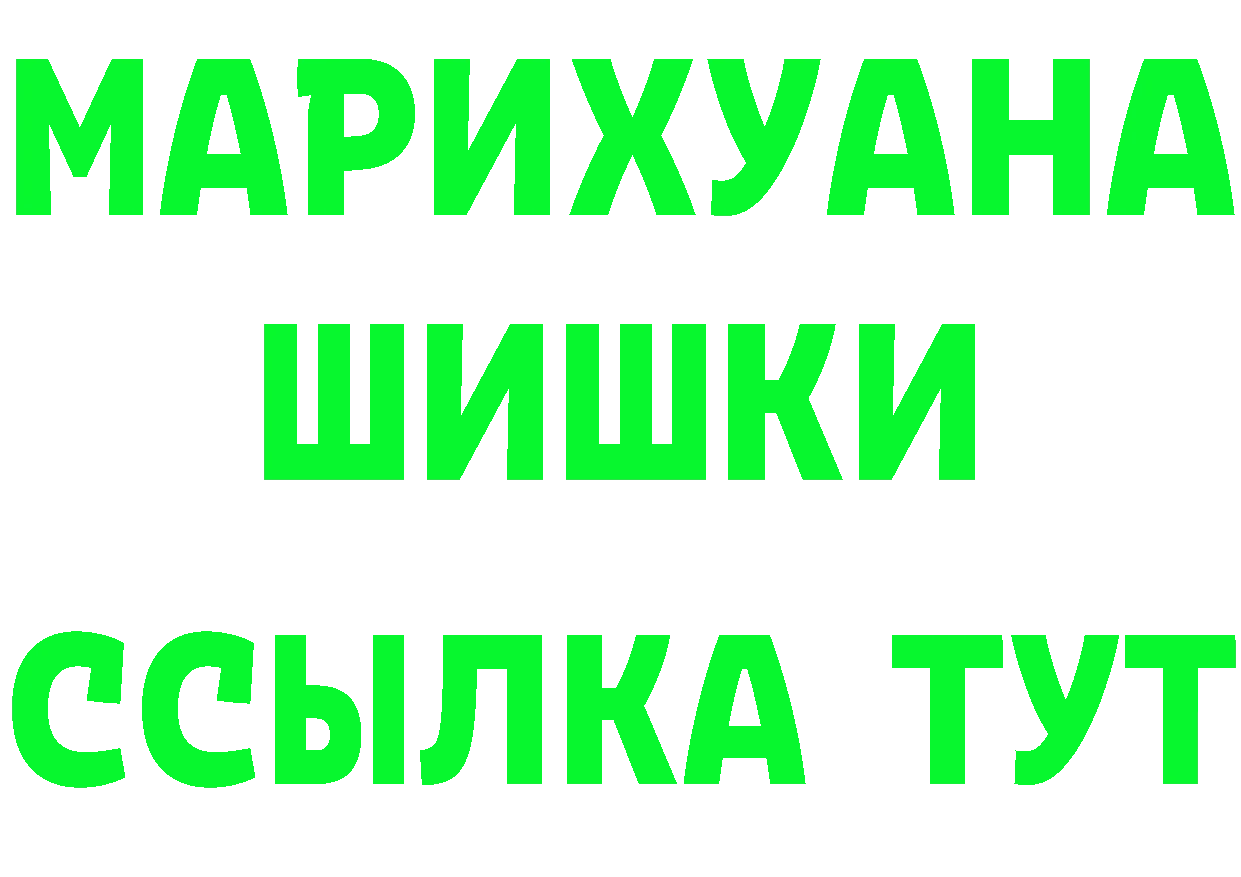 МАРИХУАНА
ШИШКИ
ССЫЛКА ТУТ